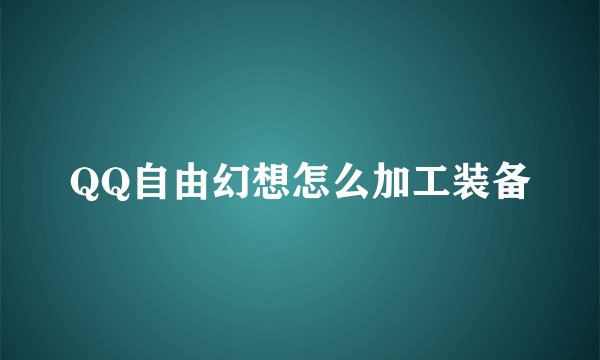 QQ自由幻想怎么加工装备